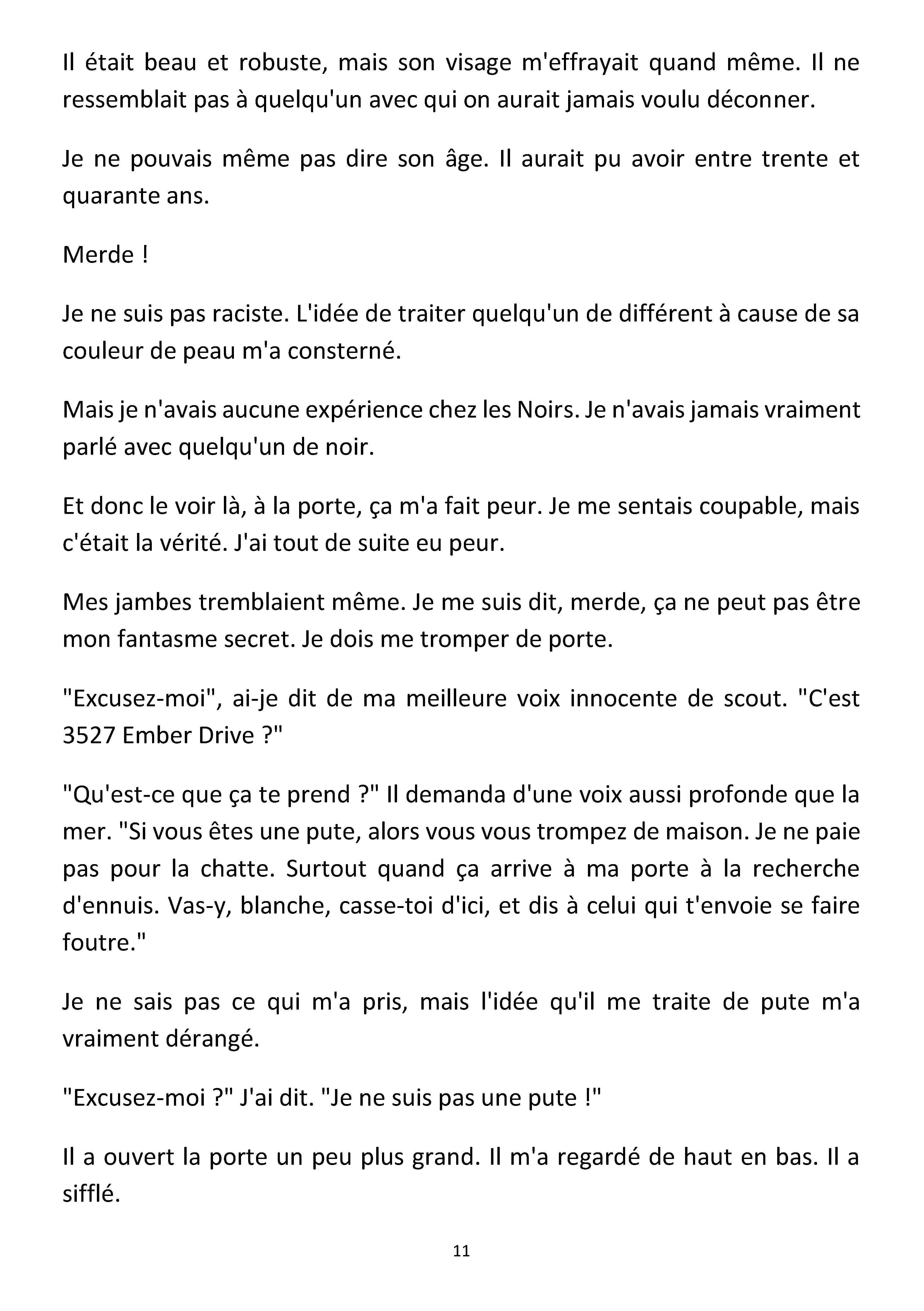 Il était beau et robuste, mais son visage m'effrayait quand même. Il ne ressemblait pas à quelqu'un avec qui on aurait jamais voulu déconner.

Je ne pouvais même pas dire son âge. Il aurait pu avoir entre trente et quarante ans.

Merde !

Je ne suis pas raciste. L'idée de traiter quelqu'un de différent à cause de sa couleur de peau m'a consterné.

Mais je n'avais aucune expérience chez les Noirs. Je n'avais jamais vraiment parlé avec quelqu'un de noir.

Et donc le voir là, à la porte, ça m'a fait peur. Je me sentais coupable, mais c'était la vérité. J'ai tout de suite eu peur.

Mes jambes tremblaient même. Je me suis dit, merde, ça ne peut pas être mon fantasme secret. Je dois me tromper de porte.

"Excusez-moi", ai-je dit de ma meilleure voix innocente de scout. "C'est 3527 Ember Drive ?"

"Qu'est-ce que ça te prend ?" Il demanda d'une voix aussi profonde que la mer. "Si vous êtes une pute, alors vous vous trompez de maison. Je ne paie pas pour la chatte. Surtout quand ça arrive à ma porte à la recherche d'ennuis. Vas-y, blanche, casse-toi d'ici, et dis à celui qui t'envoie se faire foutre."

Je ne sais pas ce qui m'a pris, mais l'idée qu'il me traite de pute m'a vraiment dérangé.

"Excusez-moi ?" J'ai dit. "Je ne suis pas une pute !"

Il a ouvert la porte un peu plus grand. Il m'a regardé de haut en bas. Il a sifflé.

11